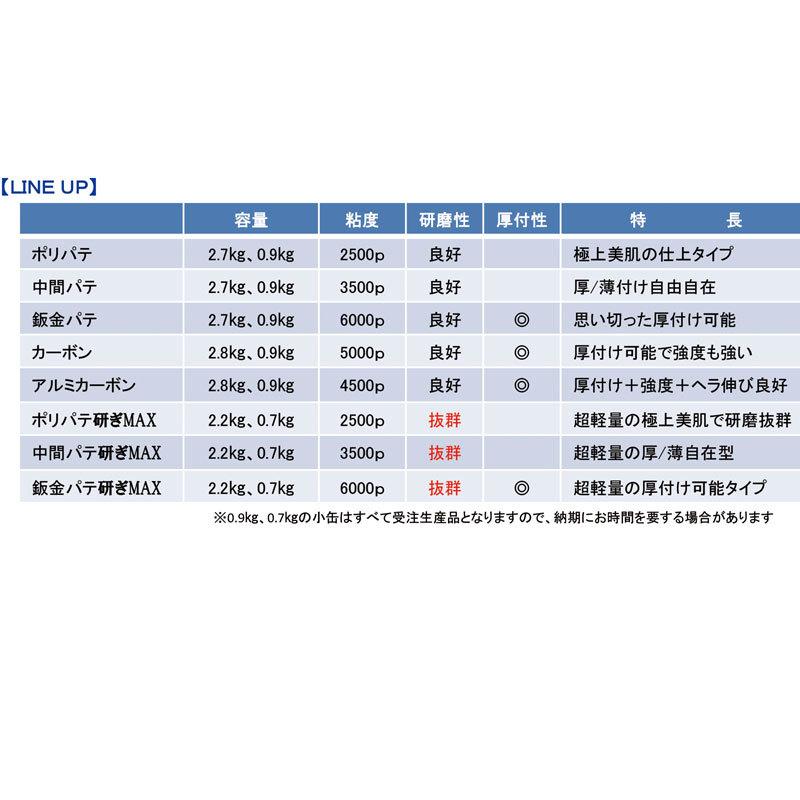 【LINE UP】

| | 容量 | 粘度 | 研磨性 | 厚付性 | 特　長 |
|---|---|---|---|---|---|
| ポリパテ | 2.7kg、0.9kg | 2500p | 良好 | | 極上美肌の仕上タイプ |
| 中間パテ | 2.7kg、0.9kg | 3500p | 良好 | | 厚/薄付け自由自在 |
| 鈑金パテ | 2.7kg、0.9kg | 6000p | 良好 | ◎ | 思い切った厚付け可能 |
| カーボン | 2.8kg、0.9kg | 5000p | 良好 | ◎ | 厚付け可能で強度も強い |
| アルミカーボン | 2.8kg、0.9kg | 4500p | 良好 | ◎ | 厚付け＋強度＋ヘラ伸び良好 |
| ポリパテ研ぎMAX | 2.2kg、0.7kg | 2500p | 抜群 | | 超軽量の極上美肌で研磨抜群 |
| 中間パテ研ぎMAX | 2.2kg、0.7kg | 3500p | 抜群 | | 超軽量の厚/薄自在型 |
| 鈑金パテ研ぎMAX | 2.2kg、0.7kg | 6000p | 抜群 | ◎ | 超軽量の厚付け可能タイプ |

※0.9kg、0.7kgの小缶はすべて受注生産品となりますので、納期にお時間を要する場合があります